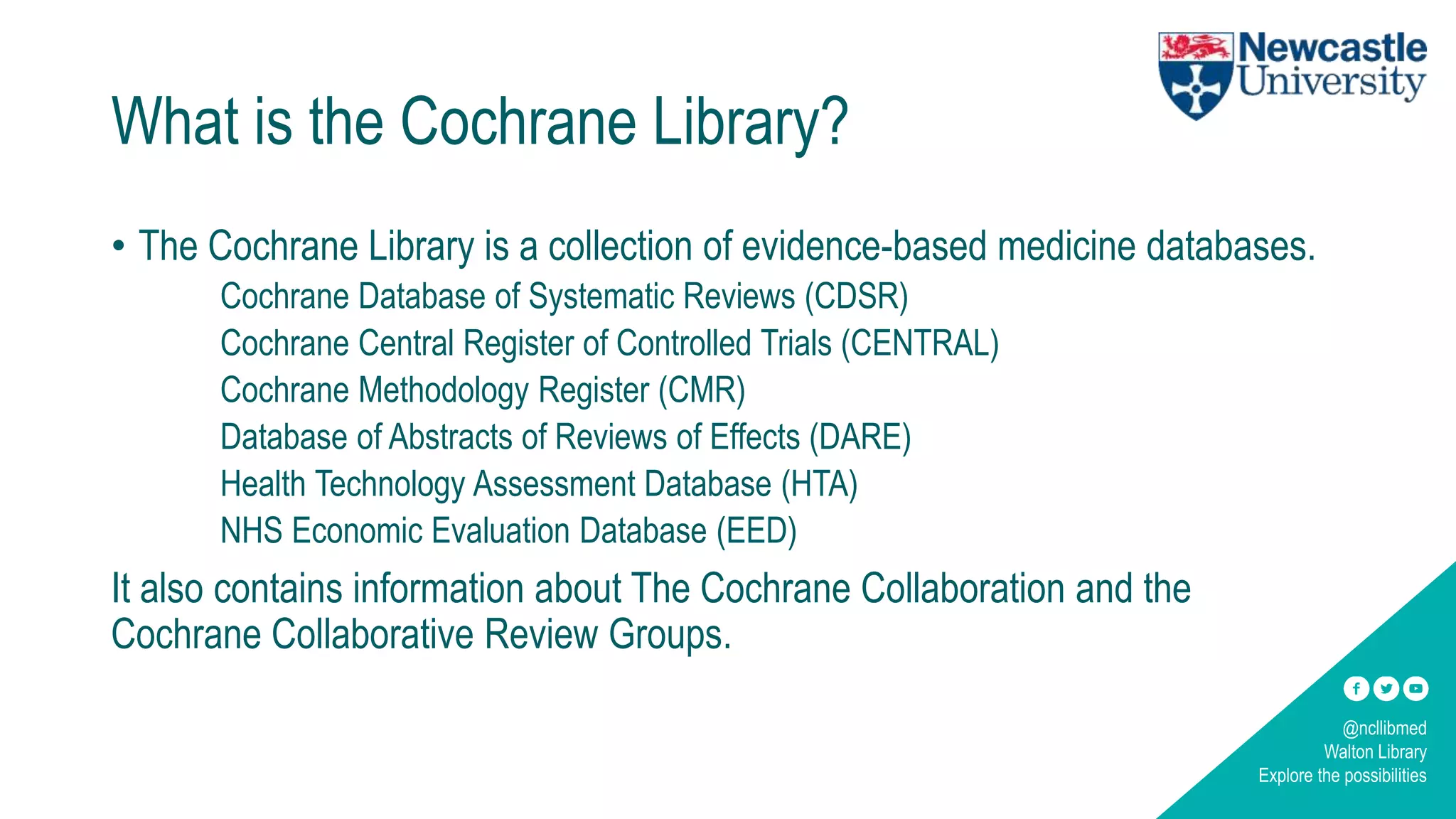 Newcastle University

What is the Cochrane Library?

• The Cochrane Library is a collection of evidence-based medicine databases.

Cochrane Database of Systematic Reviews (CDSR)
Cochrane Central Register of Controlled Trials (CENTRAL)
Cochrane Methodology Register (CMR)
Database of Abstracts of Reviews of Effects (DARE)
Health Technology Assessment Database (HTA)
NHS Economic Evaluation Database (EED)

It also contains information about The Cochrane Collaboration and the Cochrane Collaborative Review Groups.

@ncllibmed
Walton Library
Explore the possibilities